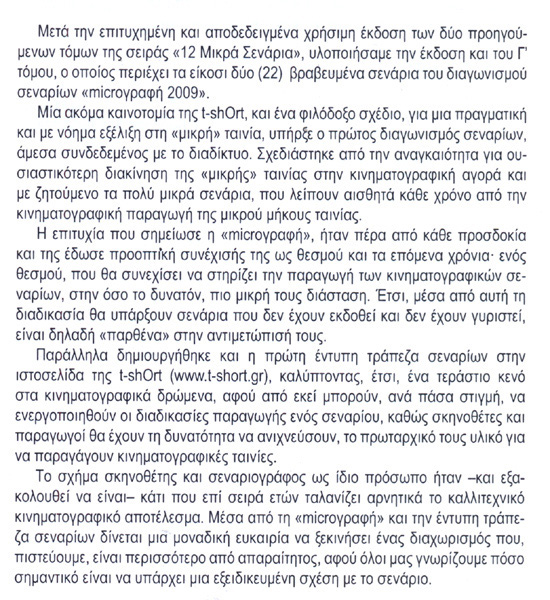 Μετά την επιτυχημένη και αποδεδειγμένα χρήσιμη έκδοση των δύο προηγούμενων τόμων της σειράς «12 Μικρά Σενάρια», υλοποιήσαμε την έκδοση και του Γ' τόμου, ο οποίος περιέχει τα είκοσι δύο (22) βραβευμένα σενάρια του διαγωνισμού σεναρίων «microγραφή 2009».

Μία ακόμα καινοτομία της t-shOrt, και ένα φιλόδοξο σχέδιο, για μια πραγματική και με νόημα εξέλιξη στη «μικρή» ταινία, υπήρξε ο πρώτος διαγωνισμός σεναρίων, άμεσα συνδεδεμένος με το διαδίκτυο. Σχεδιάστηκε από την αναγκαιότητα για ουσιαστικότερη διακίνηση της «μικρής» ταινίας στην κινηματογραφική αγορά και με ζητούμενο τα πολύ μικρά σενάρια, που λείπουν αισθητά κάθε χρόνο από την κινηματογραφική παραγωγή της μικρού μήκους ταινίας.

Η επιτυχία που σημείωσε η «microγραφή», ήταν πέρα από κάθε προσδοκία και της έδωσε προοπτική συνέχισης της ως θεσμού και τα επόμενα χρόνια· ενός θεσμού, που θα συνεχίσει να στηρίζει την παραγωγή των κινηματογραφικών σεναρίων, στην όσο το δυνατόν, πιο μικρή τους διάσταση. Έτσι, μέσα από αυτή τη διαδικασία θα υπάρξουν σενάρια που δεν έχουν εκδοθεί και δεν έχουν γυριστεί, είναι δηλαδή «παρθένα» στην αντιμετώπισή τους.

Παράλληλα δημιουργήθηκε και η πρώτη έντυπη τράπεζα σεναρίων στην ιστοσελίδα της t-shOrt (www.t-short.gr), καλύπτοντας, έτσι, ένα τεράστιο κενό στα κινηματογραφικά δρώμενα, αφού από εκεί μπορούν, ανά πάσα στιγμή, να ενεργοποιηθούν οι διαδικασίες παραγωγής ενός σεναρίου, καθώς σκηνοθέτες και παραγωγοί θα έχουν τη δυνατότητα να ανιχνεύσουν, το πρωταρχικό τους υλικό για να παραγάγουν κινηματογραφικές ταινίες.

Το σχήμα σκηνοθέτης και σεναριογράφος ως ίδιο πρόσωπο ήταν –και εξακολουθεί να είναι– κάτι που επί σειρά ετών ταλανίζει αρνητικά το καλλιτεχνικό κινηματογραφικό αποτέλεσμα. Μέσα από τη «microγραφή» και την έντυπη τράπεζα σεναρίων δίνεται μια μοναδική ευκαιρία να ξεκινήσει ένας διαχωρισμός που, πιστεύουμε, είναι περισσότερο από απαραίτητος, αφού όλοι μας γνωρίζουμε πόσο σημαντικό είναι να υπάρχει μια εξειδικευμένη σχέση με το σενάριο.